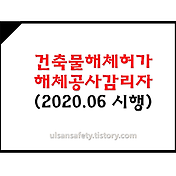 건축물해체허가
해체공사감리자
(2020.06 시행)

ulsansafety.tistory.com